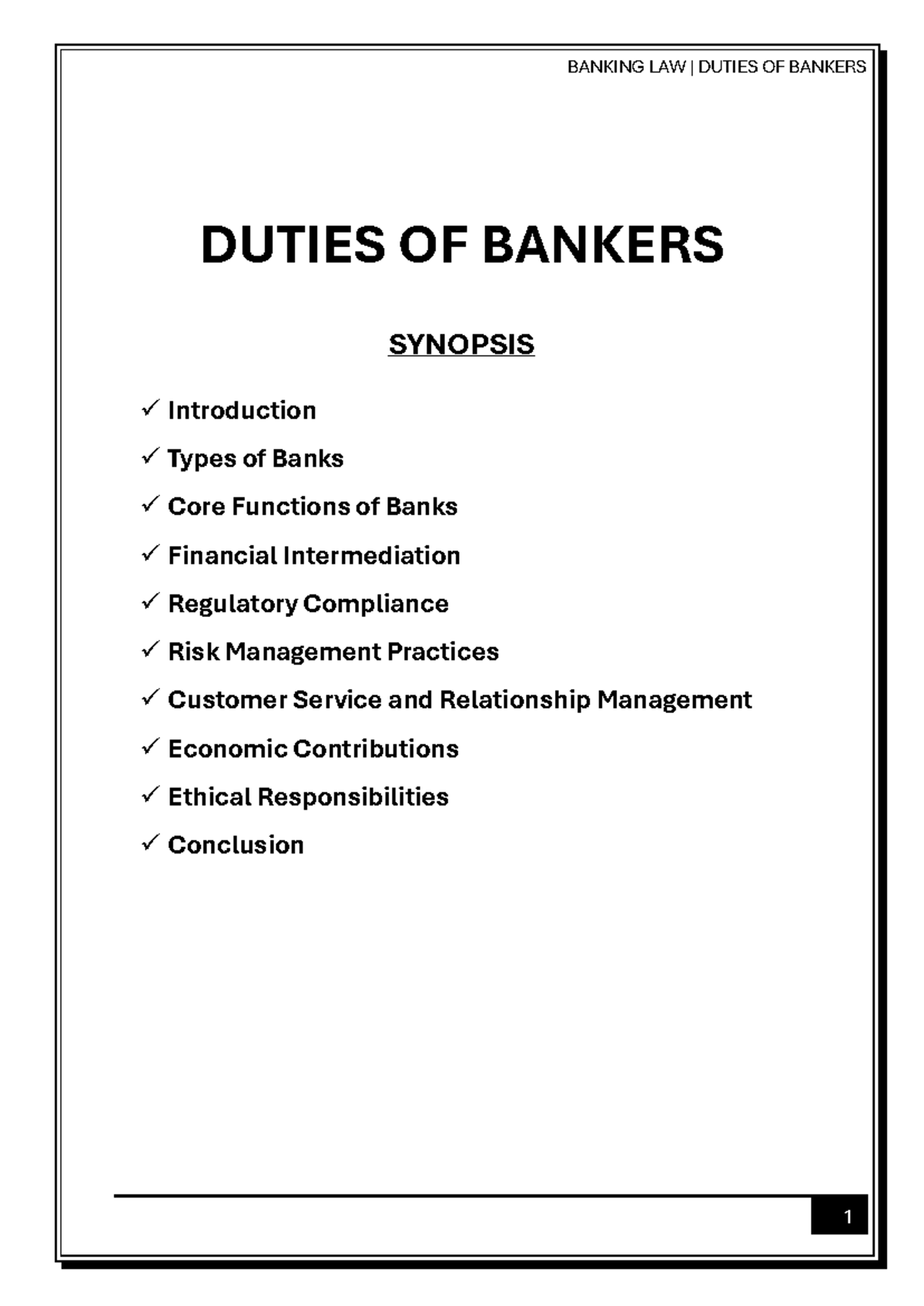 BANKING LAW | DUTIES OF BANKERS

DUTIES OF BANKERS

SYNOPSIS

✓ Introduction
✓ Types of Banks
✓ Core Functions of Banks
✓ Financial Intermediation
✓ Regulatory Compliance
✓ Risk Management Practices
✓ Customer Service and Relationship Management
✓ Economic Contributions
✓ Ethical Responsibilities
✓ Conclusion

1